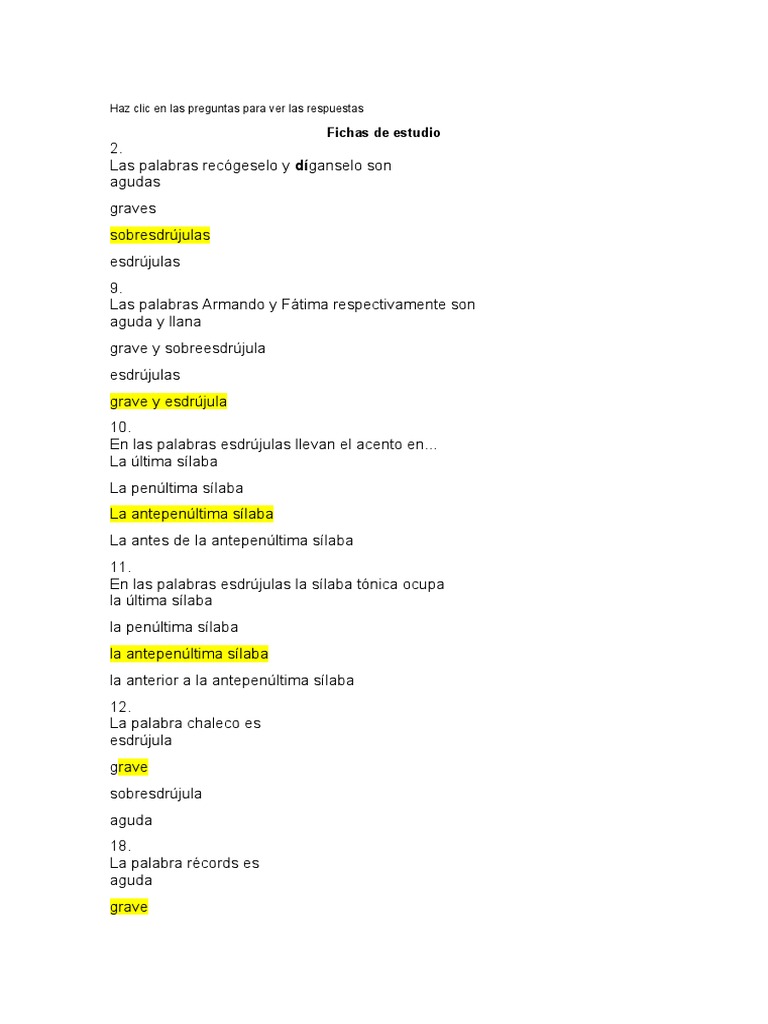 Haz clic en las preguntas para ver las respuestas

Fichas de estudio

2.
Las palabras recógeselo y díganselo son
agudas

graves

sobresdrújulas

esdrújulas

9.
Las palabras Armando y Fátima respectivamente son
aguda y llana

grave y sobreesdrújula

esdrújulas

grave y esdrújula

10.
En las palabras esdrújulas llevan el acento en...
La última sílaba

La penúltima sílaba

La antepenúltima sílaba

La antes de la antepenúltima sílaba

11.
En las palabras esdrújulas la sílaba tónica ocupa
la última sílaba

la penúltima sílaba

la antepenúltima sílaba

la anterior a la antepenúltima sílaba

12.
La palabra chaleco es
esdrújula

grave

sobresdrújula

aguda

18.
La palabra récords es
aguda

grave